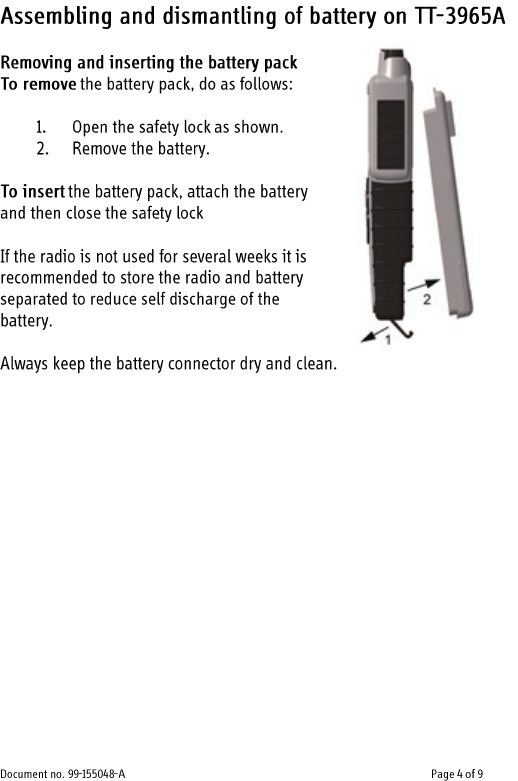 Assembling and dismantling of battery on TT-3965A

Removing and inserting the battery pack
To remove the battery pack, do as follows:

1. Open the safety lock as shown.
2. Remove the battery.

To insert the battery pack, attach the battery and then close the safety lock

If the radio is not used for several weeks it is recommended to store the radio and battery separated to reduce self discharge of the battery.

Always keep the battery connector dry and clean.

2

1

Document no. 99-155048-A

Page 4 of 9